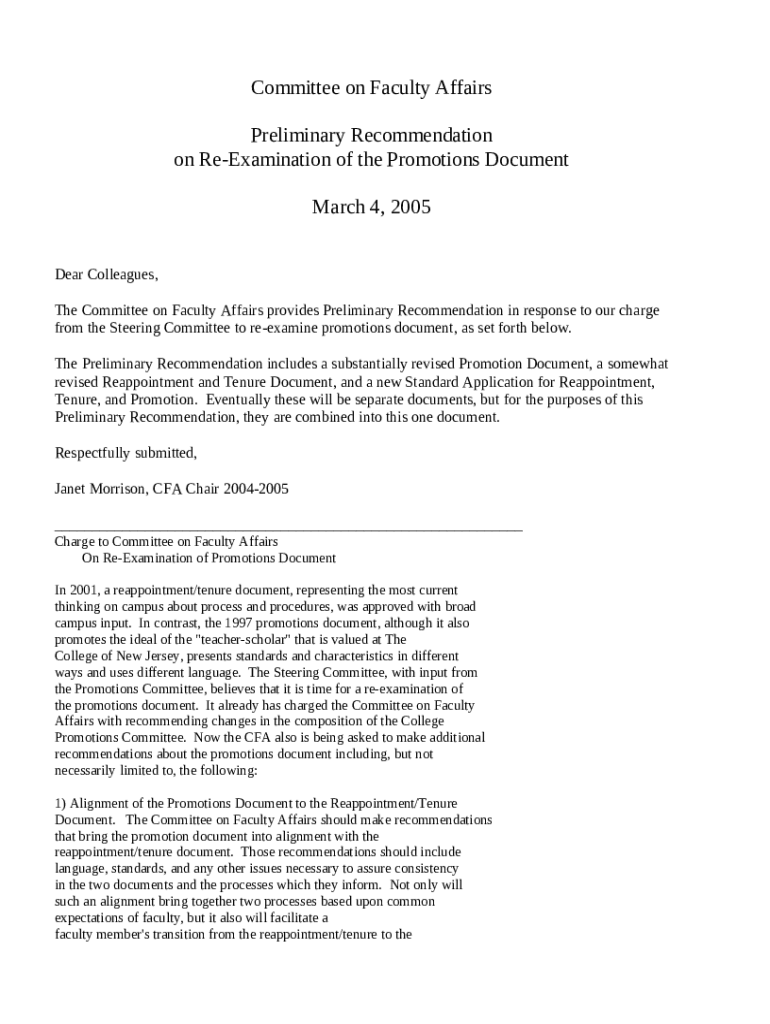 Committee on Faculty Affairs

Preliminary Recommendation
on Re-Examination of the Promotions Document

March 4, 2005

Dear Colleagues,

The Committee on Faculty Affairs provides Preliminary Recommendation in response to our charge from the Steering Committee to re-examine promotions document, as set forth below.

The Preliminary Recommendation includes a substantially revised Promotion Document, a somewhat revised Reappointment and Tenure Document, and a new Standard Application for Reappointment, Tenure, and Promotion. Eventually these will be separate documents, but for the purposes of this Preliminary Recommendation, they are combined into this one document.

Respectfully submitted,

Janet Morrison, CFA Chair 2004-2005

Charge to Committee on Faculty Affairs
On Re-Examination of Promotions Document

In 2001, a reappointment/tenure document, representing the most current thinking on campus about process and procedures, was approved with broad campus input. In contrast, the 1997 promotions document, although it also promotes the ideal of the "teacher-scholar" that is valued at The College of New Jersey, presents standards and characteristics in different ways and uses different language. The Steering Committee, with input from the Promotions Committee, believes that it is time for a re-examination of the promotions document. It already has charged the Committee on Faculty Affairs with recommending changes in the composition of the College Promotions Committee. Now the CFA also is being asked to make additional recommendations about the promotions document including, but not necessarily limited to, the following:

1) Alignment of the Promotions Document to the Reappointment/Tenure Document. The Committee on Faculty Affairs should make recommendations that bring the promotion document into alignment with the reappointment/tenure document. Those recommendations should include language, standards, and any other issues necessary to assure consistency in the two documents and the processes which they inform. Not only will such an alignment bring together two processes based upon common expectations of faculty, but it also will facilitate a faculty member's transition from the reappointment/tenure to the